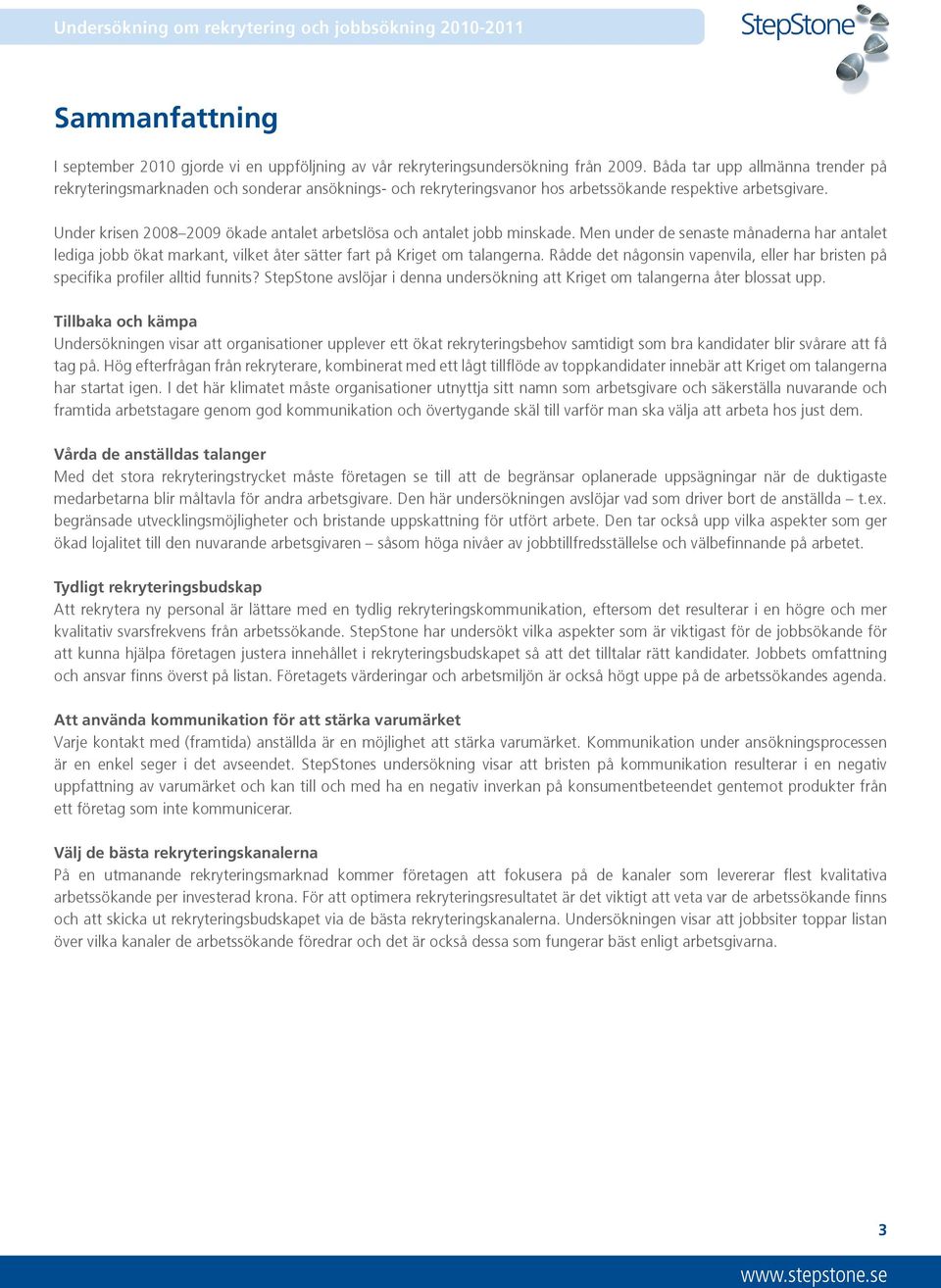 Undersökning om rekrytering och jobbsökning 2010-2011

StepStone

Sammanfattning

I september 2010 gjorde vi en uppföljning av vår rekryteringsundersökning från 2009. Båda tar upp allmänna trender på rekryteringsmarknaden och sonderar ansöknings- och rekryteringsvanor hos arbetssökande respektive arbetsgivare.

Under krisen 2008–2009 ökade antalet arbetslösa och antalet jobb minskade. Men under de senaste månaderna har antalet lediga jobb ökat markant, vilket åter sätter fart på Kriget om talangerna. Rådde det någonsin vapenvila, eller har bristen på specifika profiler alltid funnits? StepStone avslöjar i denna undersökning att Kriget om talangerna åter blossat upp.

Tillbaka och kämpa
Undersökningen visar att organisationer upplever ett ökat rekryteringsbehov samtidigt som bra kandidater blir svårare att få tag på. Hög efterfrågan från rekryterare, kombinerat med ett lågt tillflöde av toppkandidater innebär att Kriget om talangerna har startat igen. I det här klimatet måste organisationer utnyttja sitt namn som arbetsgivare och säkerställa nuvarande och framtida arbetstagare genom god kommunikation och övertygande skäl till varför man ska välja att arbeta hos just dem.

Vårda de anställdas talanger
Med det stora rekryteringstrycket måste företagen se till att de begränsar oplanerade uppsägningar när de duktigaste medarbetarna blir måltavla för andra arbetsgivare. Den här undersökningen avslöjar vad som driver bort de anställda – t.ex. begränsade utvecklingsmöjligheter och bristande uppskattning för utfört arbete. Den tar också upp vilka aspekter som ger ökad lojalitet till den nuvarande arbetsgivaren – såsom höga nivåer av jobbtillfredsställelse och välbefinnande på arbetet.

Tydligt rekryteringsbudskap
Att rekrytera ny personal är lättare med en tydlig rekryteringskommunikation, eftersom det resulterar i en högre och mer kvalitativ svarsfrekvens från arbetssökande. StepStone har undersökt vilka aspekter som är viktigast för de jobbsökande för att kunna hjälpa företagen justera innehållet i rekryteringsbudskapet så att det tilltalar rätt kandidater. Jobbets omfattning och ansvar finns överst på listan. Företagets värderingar och arbetsmiljön är också högt uppe på de arbetssökandes agenda.

Att använda kommunikation för att stärka varumärket
Varje kontakt med (framtida) anställda är en möjlighet att stärka varumärket. Kommunikation under ansökningsprocessen är en enkel seger i det avseendet. StepStones undersökning visar att bristen på kommunikation resulterar i en negativ uppfattning av varumärket och kan till och med ha en negativ inverkan på konsumentbeteendet gentemot produkter från ett företag som inte kommunicerar.

Välj de bästa rekryteringskanalerna
På en utmanande rekryteringsmarknad kommer företagen att fokusera på de kanaler som levererar flest kvalitativa arbetssökande per investerad krona. För att optimera rekryteringsresultatet är det viktigt att veta var de arbetssökande finns och att skicka ut rekryteringsbudskapet via de bästa rekryteringskanalerna. Undersökningen visar att jobbsiter toppar listan över vilka kanaler de arbetssökande föredrar och det är också dessa som fungerar bäst enligt arbetsgivarna.

3

www.stepstone.se